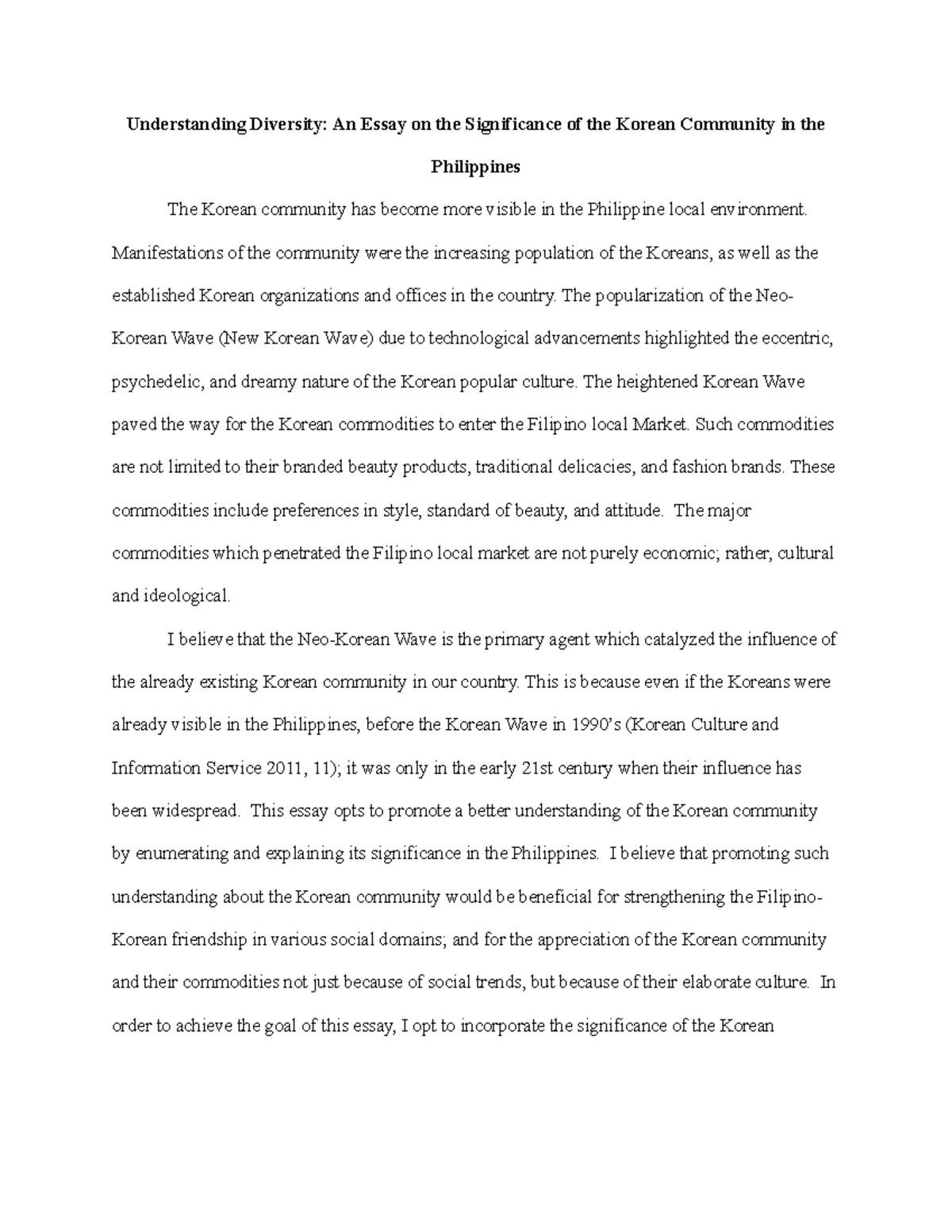 Understanding Diversity: An Essay on the Significance of the Korean Community in the Philippines

The Korean community has become more visible in the Philippine local environment. Manifestations of the community were the increasing population of the Koreans, as well as the established Korean organizations and offices in the country. The popularization of the Neo-Korean Wave (New Korean Wave) due to technological advancements highlighted the eccentric, psychedelic, and dreamy nature of the Korean popular culture. The heightened Korean Wave paved the way for the Korean commodities to enter the Filipino local Market. Such commodities are not limited to their branded beauty products, traditional delicacies, and fashion brands. These commodities include preferences in style, standard of beauty, and attitude. The major commodities which penetrated the Filipino local market are not purely economic; rather, cultural and ideological.

I believe that the Neo-Korean Wave is the primary agent which catalyzed the influence of the already existing Korean community in our country. This is because even if the Koreans were already visible in the Philippines, before the Korean Wave in 1990's (Korean Culture and Information Service 2011, 11); it was only in the early 21st century when their influence has been widespread. This essay opts to promote a better understanding of the Korean community by enumerating and explaining its significance in the Philippines. I believe that promoting such understanding about the Korean community would be beneficial for strengthening the Filipino-Korean friendship in various social domains; and for the appreciation of the Korean community and their commodities not just because of social trends, but because of their elaborate culture. In order to achieve the goal of this essay, I opt to incorporate the significance of the Korean